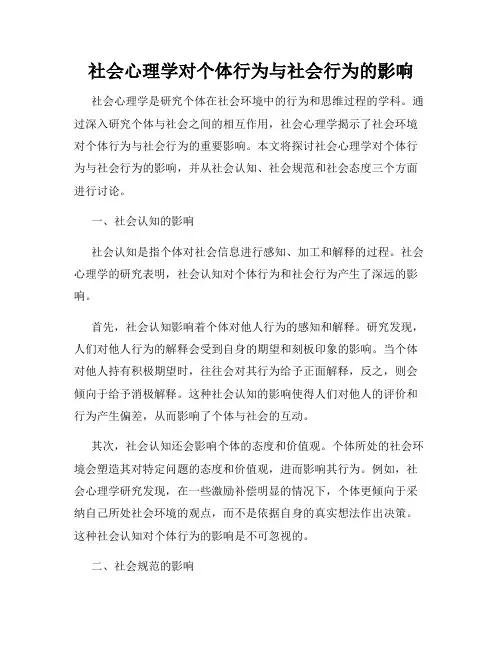 社会心理学对个体行为与社会行为的影响

社会心理学是研究个体在社会环境中的行为和思维过程的学科。通过深入研究个体与社会之间的相互作用，社会心理学揭示了社会环境对个体行为与社会行为的重要影响。本文将探讨社会心理学对个体行为与社会行为的影响，并从社会认知、社会规范和社会态度三个方面进行讨论。

一、社会认知的影响

社会认知是指个体对社会信息进行感知、加工和解释的过程。社会心理学的研究表明，社会认知对个体行为和社会行为产生了深远的影响。

首先，社会认知影响着个体对他人行为的感知和解释。研究发现，人们对他人行为的解释会受到自身的期望和刻板印象的影响。当个体对他人持有积极期望时，往往会对其行为给予正面解释，反之，则会倾向于给予消极解释。这种社会认知的影响使得人们对他人的评价和行为产生偏差，从而影响了个体与社会的互动。

其次，社会认知还会影响个体的态度和价值观。个体所处的社会环境会塑造其对特定问题的态度和价值观，进而影响其行为。例如，社会心理学研究发现，在一些激励补偿明显的情况下，个体更倾向于采纳自己所处社会环境的观点，而不是依据自身的真实想法作出决策。这种社会认知对个体行为的影响是不可忽视的。

二、社会规范的影响